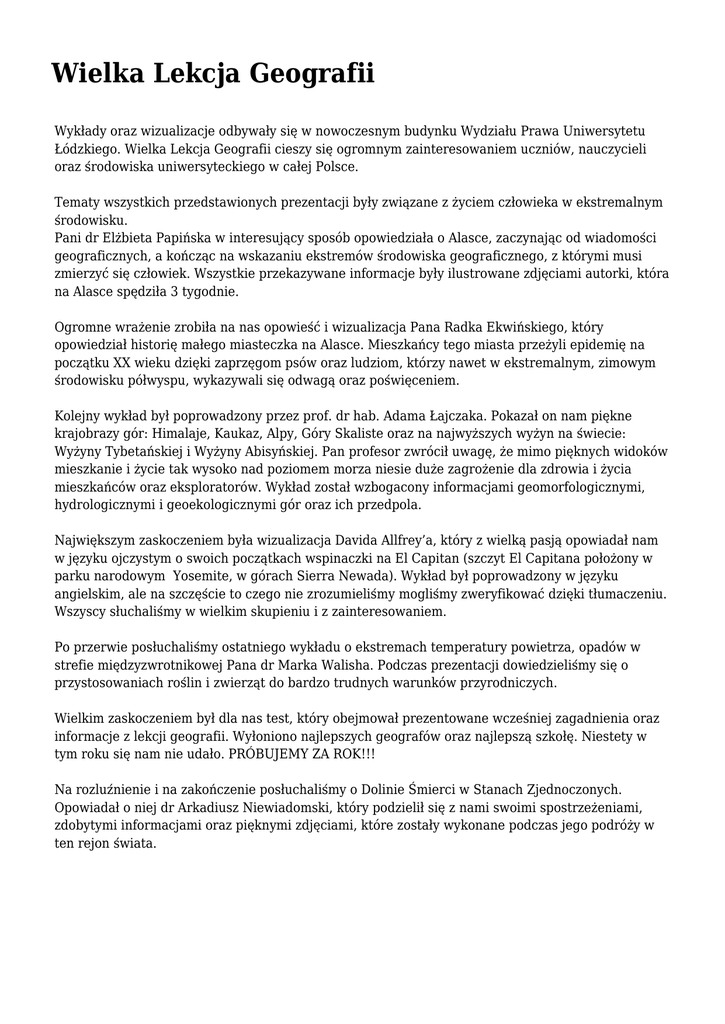 Wielka Lekcja Geografii

Wykłady oraz wizualizacje odbywały się w nowoczesnym budynku Wydziału Prawa Uniwersytetu Łódzkiego. Wielka Lekcja Geografii cieszy się ogromnym zainteresowaniem uczniów, nauczycieli oraz środowiska uniwersyteckiego w całej Polsce.

Tematy wszystkich przedstawionych prezentacji były związane z życiem człowieka w ekstremalnym środowisku.
Pani dr Elżbieta Papińska w interesujący sposób opowiedziała o Alasce, zaczynając od wiadomości geograficznych, a kończąc na wskazaniu ekstremów środowiska geograficznego, z którymi musi zmierzyć się człowiek. Wszystkie przekazywane informacje były ilustrowane zdjęciami autorki, która na Alasce spędziła 3 tygodnie.

Ogromne wrażenie zrobiła na nas opowieść i wizualizacja Pana Radka Ekwińskiego, który opowiedział historię małego miasteczka na Alasce. Mieszkańcy tego miasta przeżyli epidemię na początku XX wieku dzięki zaprzęgom psów oraz ludziom, którzy nawet w ekstremalnym, zimowym środowisku półwyspu, wykazywali się odwagą oraz poświęceniem.

Kolejny wykład był poprowadzony przez prof. dr hab. Adama Łajczaka. Pokazał on nam piękne krajobrazy gór: Himalaje, Kaukaz, Alpy, Góry Skaliste oraz na najwyższych wyżyn na świecie: Wyżyny Tybetańskiej i Wyżyny Abisyńskiej. Pan profesor zwrócił uwagę, że mimo pięknych widoków mieszkanie i życie tak wysoko nad poziomem morza niesie duże zagrożenie dla zdrowia i życia mieszkańców oraz eksploratorów. Wykład został wzbogacony informacjami geomorfologicznymi, hydrologicznymi i geoekologicznymi gór oraz ich przedpola.

Największym zaskoczeniem była wizualizacja Davida Allfrey'a, który z wielką pasją opowiadał nam w języku ojczystym o swoich początkach wspinaczki na El Capitan (szczyt El Capitana położony w parku narodowym Yosemite, w górach Sierra Newada). Wykład był poprowadzony w języku angielskim, ale na szczęście to czego nie zrozumieliśmy mogliśmy zweryfikować dzięki tłumaczeniu. Wszyscy słuchaliśmy w wielkim skupieniu i z zainteresowaniem.

Po przerwie posłuchaliśmy ostatniego wykładu o ekstremach temperatury powietrza, opadów w strefie międzyzwrotnikowej Pana dr Marka Walisha. Podczas prezentacji dowiedzieliśmy się o przystosowaniach roślin i zwierząt do bardzo trudnych warunków przyrodniczych.

Wielkim zaskoczeniem był dla nas test, który obejmował prezentowane wcześniej zagadnienia oraz informacje z lekcji geografii. Wyłoniono najlepszych geografów oraz najlepszą szkołę. Niestety w tym roku się nam nie udało. PRÓBUJEMY ZA ROK!!!

Na rozluźnienie i na zakończenie posłuchaliśmy o Dolinie Śmierci w Stanach Zjednoczonych. Opowiadał o niej dr Arkadiusz Niewiadomski, który podzielił się z nami swoimi spostrzeżeniami, zdobytymi informacjami oraz pięknymi zdjęciami, które zostały wykonane podczas jego podróży w ten rejon świata.